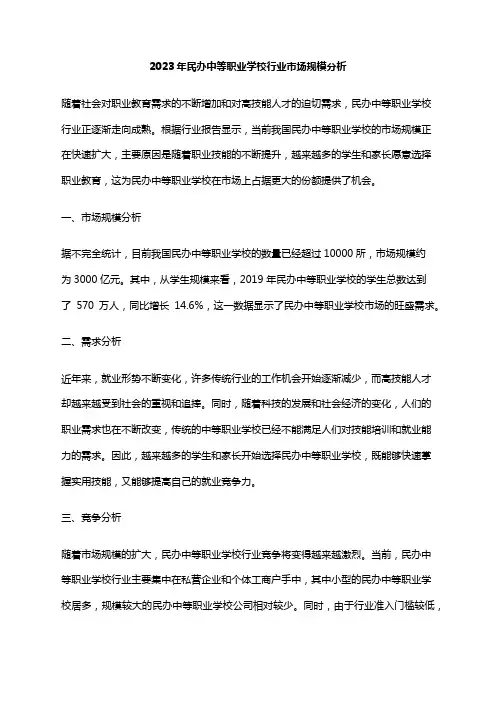 2023年民办中等职业学校行业市场规模分析

随着社会对职业教育需求的不断增加和对高技能人才的迫切需求，民办中等职业学校行业正逐渐走向成熟。根据行业报告显示，当前我国民办中等职业学校的市场规模正在快速扩大，主要原因是随着职业技能的不断提升，越来越多的学生和家长愿意选择职业教育，这为民办中等职业学校在市场上占据更大的份额提供了机会。

一、市场规模分析

据不完全统计，目前我国民办中等职业学校的数量已经超过 10000 所，市场规模约为 3000 亿元。其中，从学生规模来看，2019 年民办中等职业学校的学生总数达到了 570 万人，同比增长 14.6%，这一数据显示了民办中等职业学校市场的旺盛需求。

二、需求分析

近年来，就业形势不断变化，许多传统行业的工作机会开始逐渐减少，而高技能人才却越来越受到社会的重视和追捧。同时，随着科技的发展和社会经济的变化，人们的职业需求也在不断改变，传统的中等职业学校已经不能满足人们对技能培训和就业能力的需求。因此，越来越多的学生和家长开始选择民办中等职业学校，既能够快速掌握实用技能，又能够提高自己的就业竞争力。

三、竞争分析

随着市场规模的扩大，民办中等职业学校行业竞争将变得越来越激烈。当前，民办中等职业学校行业主要集中在私营企业和个体工商户手中，其中小型的民办中等职业学校居多，规模较大的民办中等职业学校公司相对较少。同时，由于行业准入门槛较低，